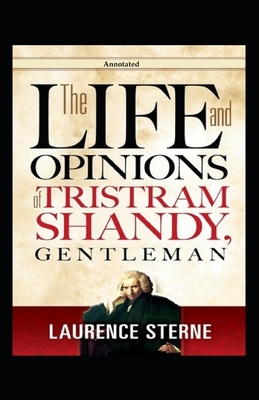 Annotated

The LIFE and OPINIONS of TRISTRAM SHANDY, GENTLEMAN

LAURENCE STERNE